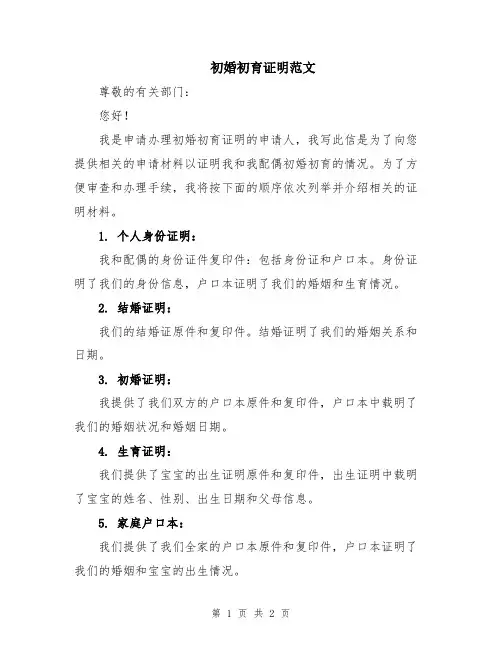 初婚初育证明范文

尊敬的有关部门：

您好！

我是申请办理初婚初育证明的申请人，我写此信是为了向您提供相关的申请材料以证明我和我配偶初婚初育的情况。为了方便审查和办理手续，我将按下面的顺序依次列举并介绍相关的证明材料。

1. 个人身份证明：

我和配偶的身份证件复印件：包括身份证和户口本。身份证明了我们的身份信息，户口本证明了我们的婚姻和生育情况。

2. 结婚证明：

我们的结婚证原件和复印件。结婚证明了我们的婚姻关系和日期。

3. 初婚证明：

我提供了我们双方的户口本原件和复印件，户口本中载明了我们的婚姻状况和婚姻日期。

4. 生育证明：

我们提供了宝宝的出生证明原件和复印件，出生证明中载明了宝宝的姓名、性别、出生日期和父母信息。

5. 家庭户口本：

我们提供了我们全家的户口本原件和复印件，户口本证明了我们的婚姻和宝宝的出生情况。

第 1 页 共 2 页